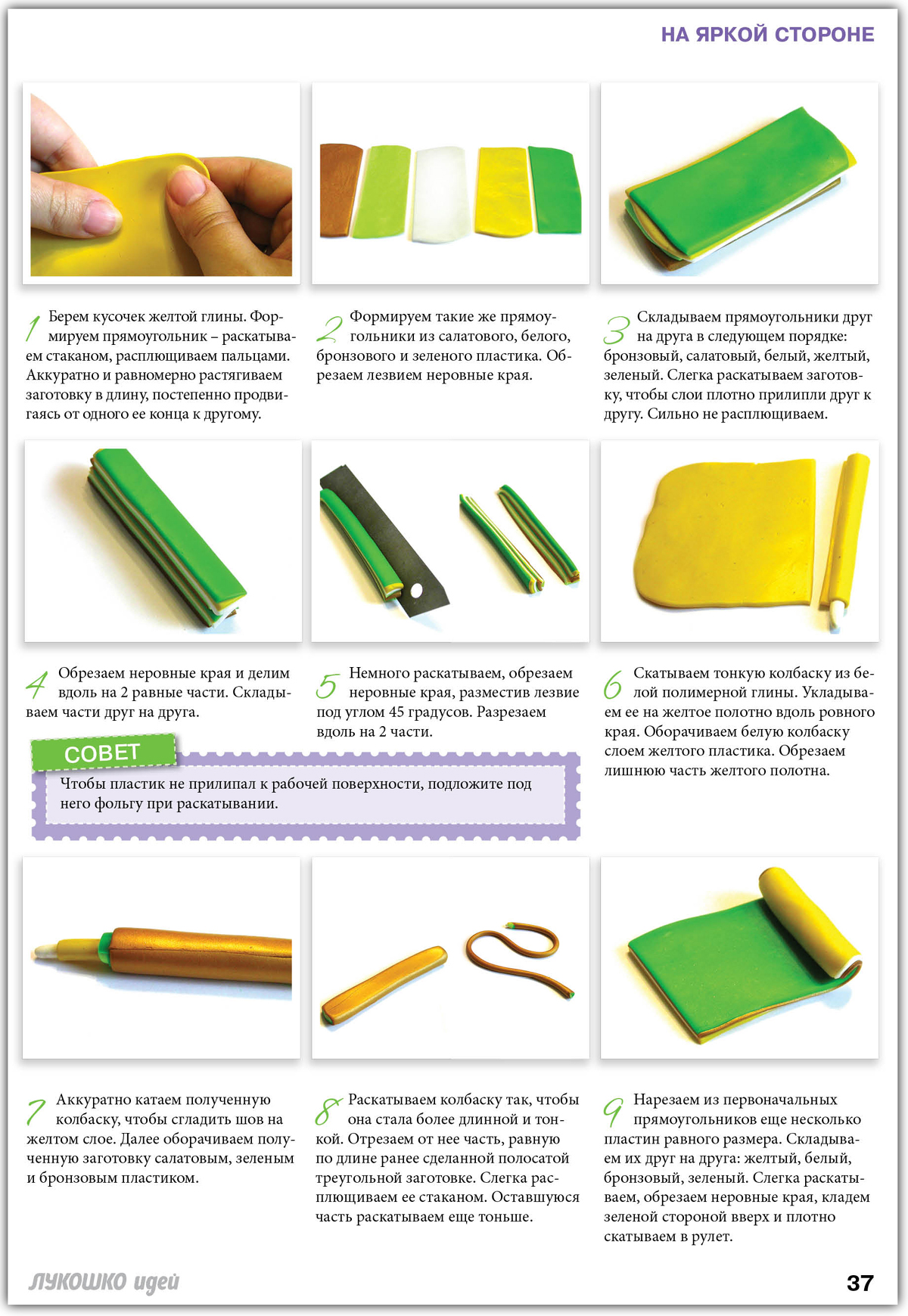 НА ЯРКОЙ СТОРОНЕ

1 Берем кусочек желтой глины. Формируем прямоугольник – раскатываем стаканом, расплющиваем пальцами. Аккуратно и равномерно растягиваем заготовку в длину, постепенно продвигаясь от одного ее конца к другому.

2 Формируем такие же прямоугольники из салатового, белого, бронзового и зеленого пластика. Обрезаем лезвием неровные края.

3 Складываем прямоугольники друг на друга в следующем порядке: бронзовый, салатовый, белый, желтый, зеленый. Слегка раскатываем заготовку, чтобы слои плотно прилипли друг к другу. Сильно не расплющиваем.

4 Обрезаем неровные края и делим вдоль на 2 равные части. Складываем части друг на друга.

5 Немного раскатываем, обрезаем неровные края, разместив лезвие под углом 45 градусов. Разрезаем вдоль на 2 части.

6 Скатываем тонкую колбаску из белой полимерной глины. Укладываем ее на желтое полотно вдоль ровного края. Оборачиваем белую колбаску слоем желтого пластика. Обрезаем лишнюю часть желтого полотна.

СОВЕТ
Чтобы пластик не прилипал к рабочей поверхности, подложите под него фольгу при раскатывании.

7 Аккуратно катаем полученную колбаску, чтобы сгладить шов на желтом слое. Далее оборачиваем полученную заготовку салатовым, зеленым и бронзовым пластиком.

8 Раскатываем колбаску так, чтобы она стала более длинной и тонкой. Отрезаем от нее часть, равную по длине ранее сделанной полосатой треугольной заготовке. Слегка расплющиваем ее стаканом. Оставшуюся часть раскатываем еще тоньше.

9 Нарезаем из первоначальных прямоугольников еще несколько пластин равного размера. Складываем их друг на друга: желтый, белый, бронзовый, зеленый. Слегка раскатываем, обрезаем неровные края, кладем зеленой стороной вверх и плотно скатываем в рулет.

ЛУКОШКО идей

37